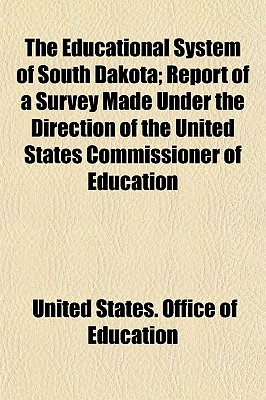 The Educational System of South Dakota; Report of a Survey Made Under the Direction of the United States Commissioner of Education

United States. Office of Education